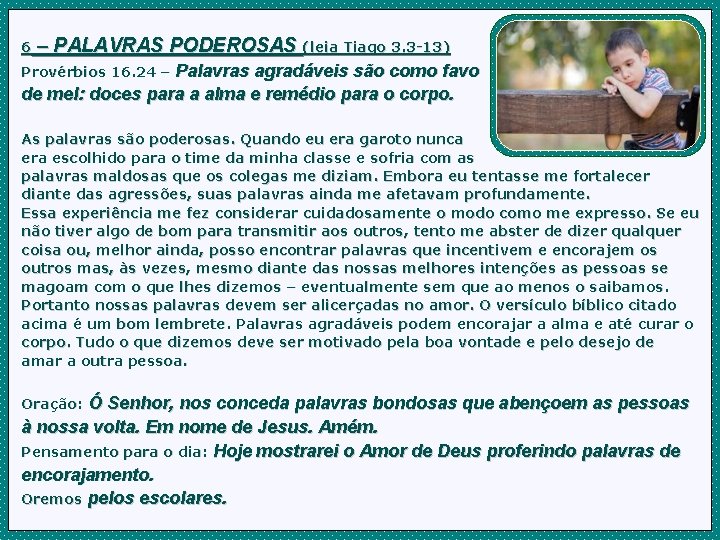 6 – PALAVRAS PODEROSAS (leia Tiago 3.3-13)

Provérbios 16.24 – Palavras agradáveis são como favo de mel: doces para a alma e remédio para o corpo.

As palavras são poderosas. Quando eu era garoto nunca era escolhido para o time da minha classe e sofria com as palavras maldosas que os colegas me diziam. Embora eu tentasse me fortalecer diante das agressões, suas palavras ainda me afetavam profundamente.
Essa experiência me fez considerar cuidadosamente o modo como me expresso. Se eu não tiver algo de bom para transmitir aos outros, tento me abster de dizer qualquer coisa ou, melhor ainda, posso encontrar palavras que incentivem e encorajem os outros mas, às vezes, mesmo diante das nossas melhores intenções as pessoas se magoam com o que lhes dizemos – eventualmente sem que ao menos o saibamos. Portanto nossas palavras devem ser alicerçadas no amor. O versículo bíblico citado acima é um bom lembrete. Palavras agradáveis podem encorajar a alma e até curar o corpo. Tudo o que dizemos deve ser motivado pela boa vontade e pelo desejo de amar a outra pessoa.

Oração: Ó Senhor, nos conceda palavras bondosas que abençoem as pessoas à nossa volta. Em nome de Jesus. Amém.

Pensamento para o dia: Hoje mostrarei o Amor de Deus proferindo palavras de encorajamento.

Oremos pelos escolares.